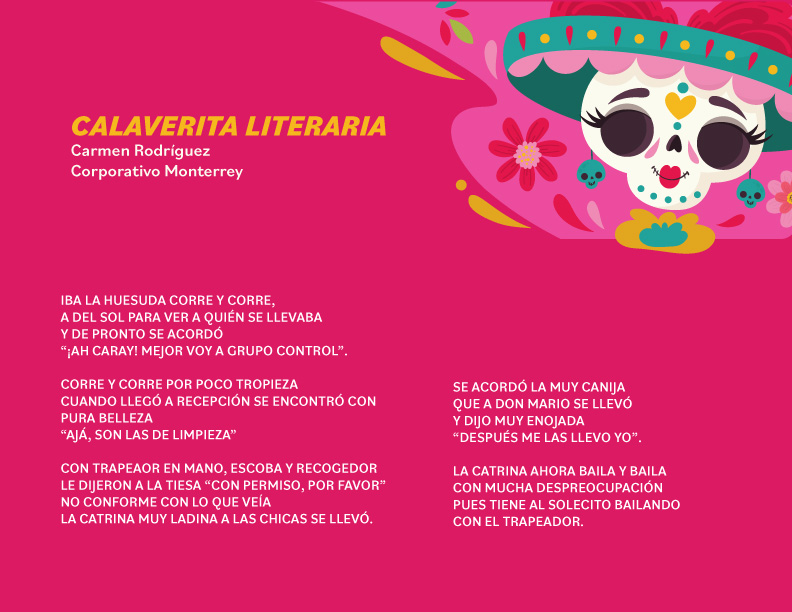 CALAVERITA LITERARIA
Carmen Rodríguez
Corporativo Monterrey

IBA LA HUESUDA CORRE Y CORRE,
A DEL SOL PARA VER A QUIÉN SE LLEVABA
Y DE PRONTO SE ACORDÓ
“¡AH CARAY! MEJOR VOY A GRUPO CONTROL”.

CORRE Y CORRE POR POCO TROPIEZA
CUANDO LLEGÓ A RECEPCIÓN SE ENCONTRÓ CON PURA BELLEZA
“AJÁ, SON LAS DE LIMPIEZA”

CON TRAPEAOR EN MANO, ESCOBA Y RECOGEDOR
LE DIJERON A LA TIESA “CON PERMISO, POR FAVOR”
NO CONFORME CON LO QUE VEÍA
LA CATRINA MUY LADINA A LAS CHICAS SE LLEVÓ.

SE ACORDÓ LA MUY CANIJA
QUE A DON MARIO SE LLEVÓ
Y DIJO MUY ENOJADA
“DESPUÉS ME LAS LLEVO YO”.

LA CATRINA AHORA BAILA Y BAILA
CON MUCHA DESPREOCUPACIÓN
PUES TIENE AL SOLECITO BAILANDO
CON EL TRAPEADOR.